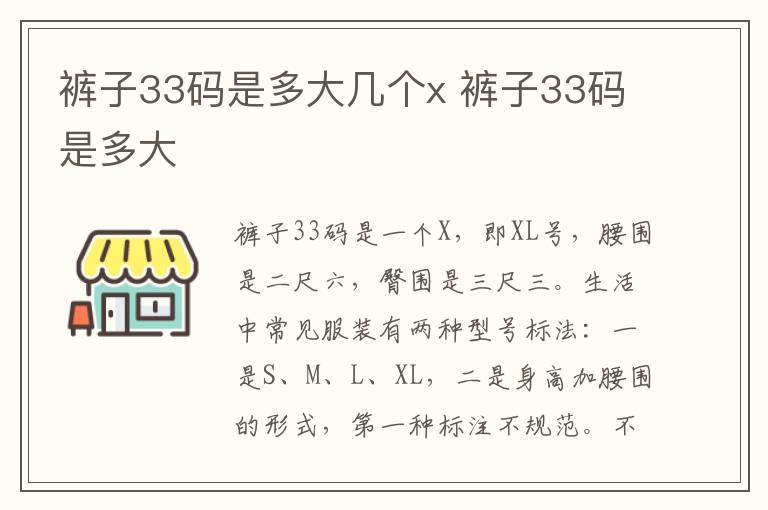 裤子33码是多大几个x 裤子33码是多大

裤子33码是一个X，即XL号，腰围是二尺六，臀围是三尺三。生活中常见服装有两种型号标法：一是S、M、L、XL，二是身高加腰围的形式，第一种标注不规范。不